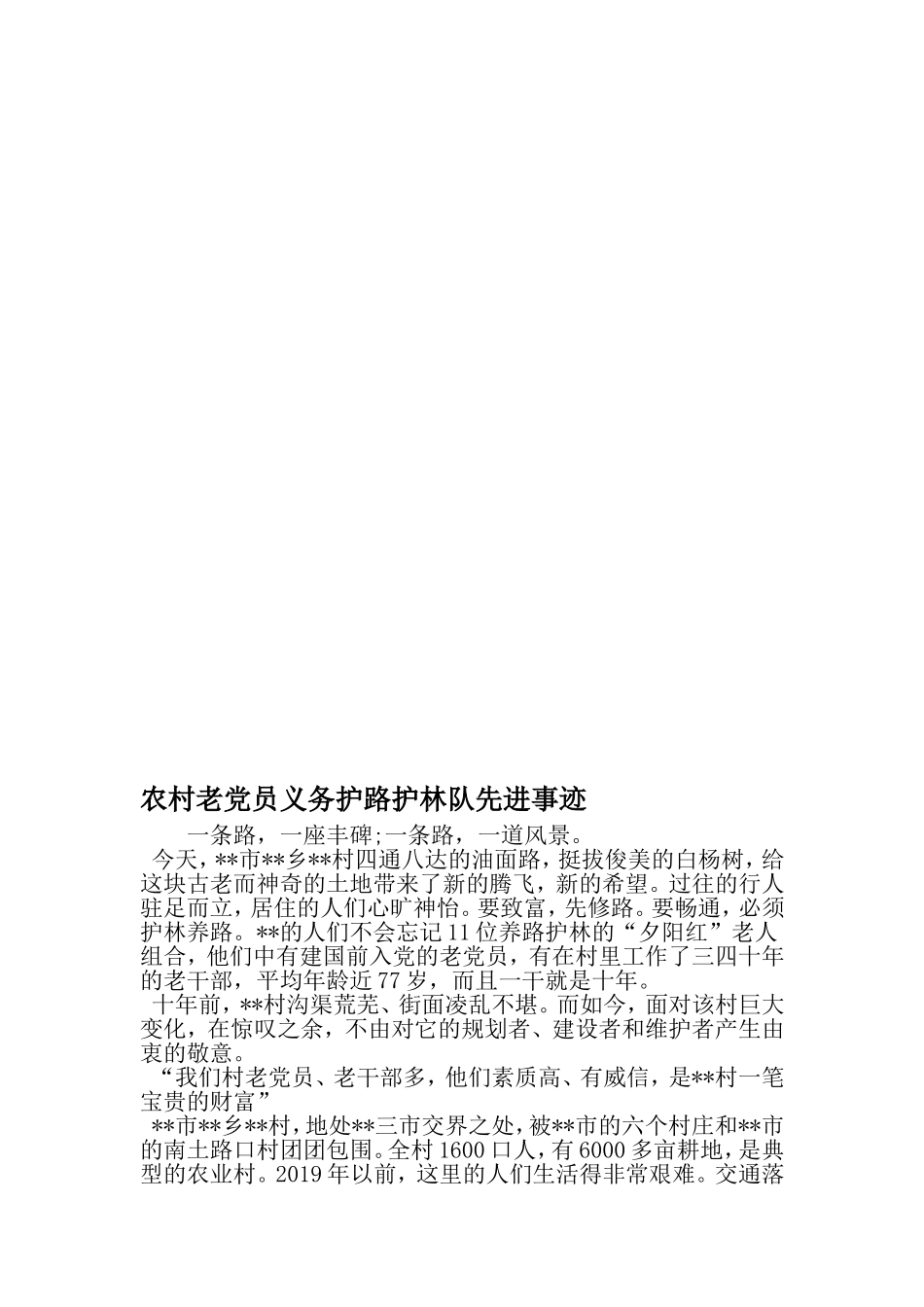 农村老党员义务护路护林队先进事迹

一条路，一座丰碑;一条路，一道风景。

今天，**市**乡**村四通八达的油面路，挺拔俊美的白杨树，给这块古老而神奇的土地带来了新的腾飞，新的希望。过往的行人驻足而立，居住的人们心旷神怡。要致富，先修路。要畅通，必须护林养路。**的人们不会忘记11位养路护林的“夕阳红”老人组合，他们中有建国前入党的老党员，有在村里工作了三四十年的老干部，平均年龄近77岁，而且一干就是十年。

十年前，**村沟渠荒芜、街面凌乱不堪。而如今，面对该村巨大变化，在惊叹之余，不由对它的规划者、建设者和维护者产生由衷的敬意。

“我们村老党员、老干部多，他们素质高、有威信，是**村一笔宝贵的财富”

**市**乡**村，地处**三市交界之处，被**市的六个村庄和**市的南土路口村团团包围。全村1600口人，有6000多亩耕地，是典型的农业村。2019年以前，这里的人们生活得非常艰难。交通落